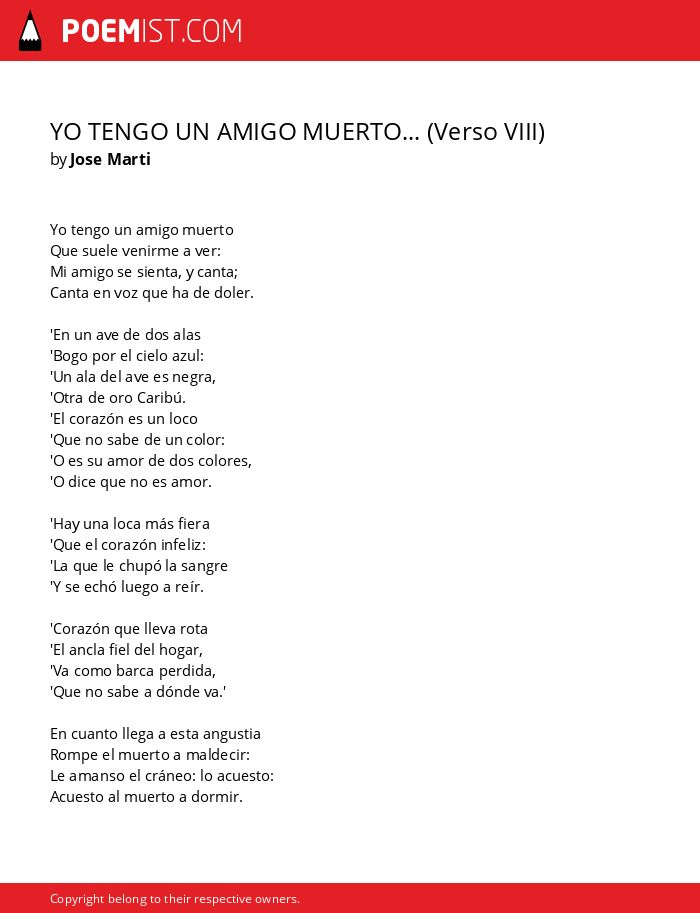 POEMIST.COM

YO TENGO UN AMIGO MUERTO... (Verso VIII)
by Jose Marti

Yo tengo un amigo muerto
Que suele venirme a ver:
Mi amigo se sienta, y canta;
Canta en voz que ha de doler.

'En un ave de dos alas
'Bogo por el cielo azul:
'Un ala del ave es negra,
'Otra de oro Caribú.
'El corazón es un loco
'Que no sabe de un color:
'O es su amor de dos colores,
'O dice que no es amor.

'Hay una loca más fiera
'Que el corazón infeliz:
'La que le chupó la sangre
'Y se echó luego a reír.

'Corazón que lleva rota
'El ancla fiel del hogar,
'Va como barca perdida,
'Que no sabe a dónde va.'

En cuanto llega a esta angustia
Rompe el muerto a maldecir:
Le amanso el cráneo: lo acuesto:
Acuesto al muerto a dormir.

Copyright belong to their respective owners.